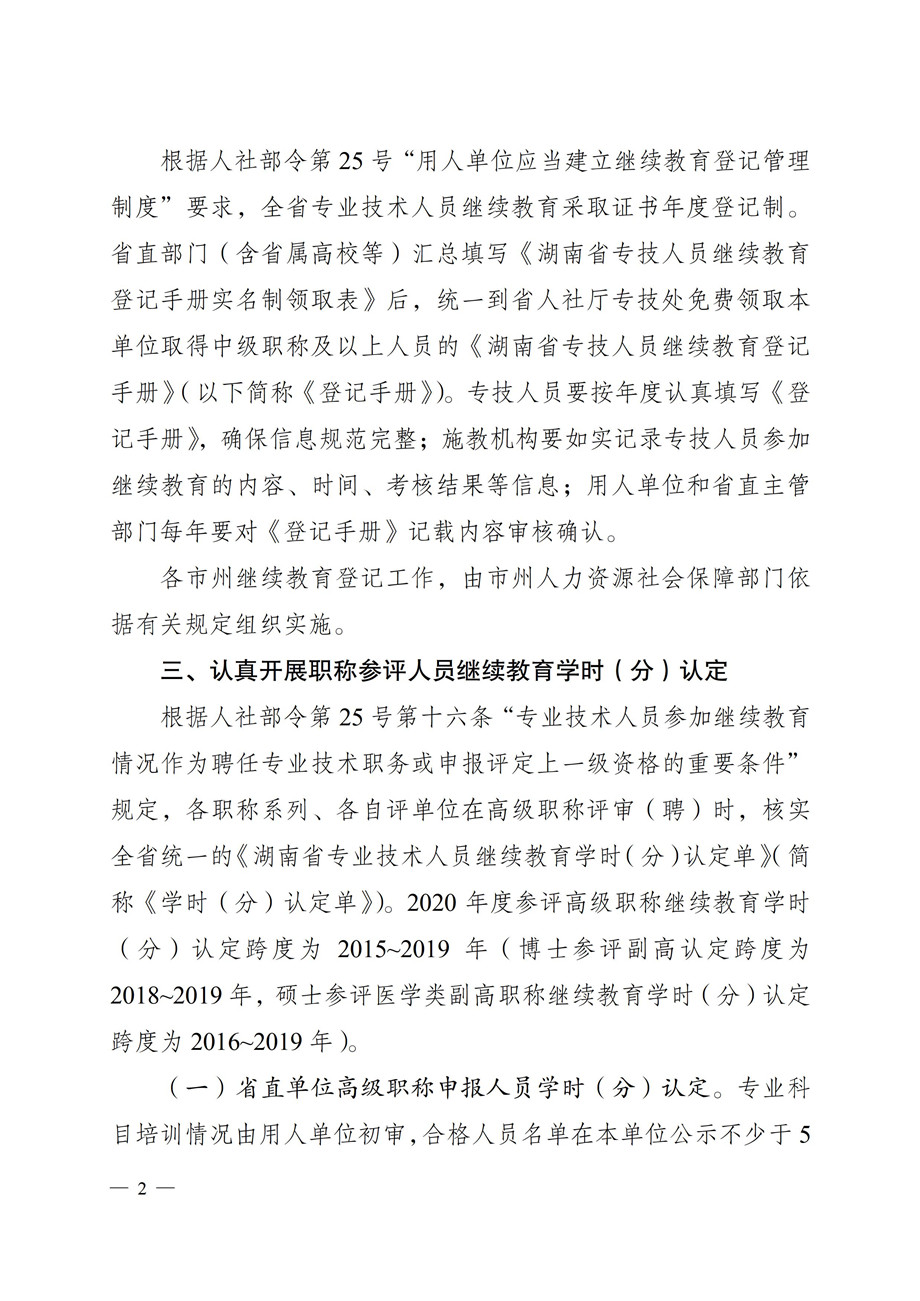 根据人社部令第25号“用人单位应当建立继续教育登记管理制度”要求，全省专业技术人员继续教育采取证书年度登记制。省直部门（含省属高校等）汇总填写《湖南省专技人员继续教育登记手册实名制领取表》后，统一到省人社厅专技处免费领取本单位取得中级职称及以上人员的《湖南省专技人员继续教育登记手册》(以下简称《登记手册》)。专技人员要按年度认真填写《登记手册》，确保信息规范完整；施教机构要如实记录专技人员参加继续教育的内容、时间、考核结果等信息；用人单位和省直主管部门每年要对《登记手册》记载内容审核确认。

各市州继续教育登记工作，由市州人力资源社会保障部门依据有关规定组织实施。

三、认真开展职称参评人员继续教育学时（分）认定

根据人社部令第25号第十六条“专业技术人员参加继续教育情况作为聘任专业技术职务或申报评定上一级资格的重要条件”规定，各职称系列、各自评单位在高级职称评审（聘）时，核实全省统一的《湖南省专业技术人员继续教育学时(分)认定单》(简称《学时（分）认定单》)。2020年度参评高级职称继续教育学时（分）认定跨度为 2015~2019 年（博士参评副高认定跨度为2018~2019年，硕士参评医学类副高职称继续教育学时(分)认定跨度为2016~2019年)。

（一）省直单位高级职称申报人员学时（分）认定。专业科目培训情况由用人单位初审，合格人员名单在本单位公示不少于5

— 2 —